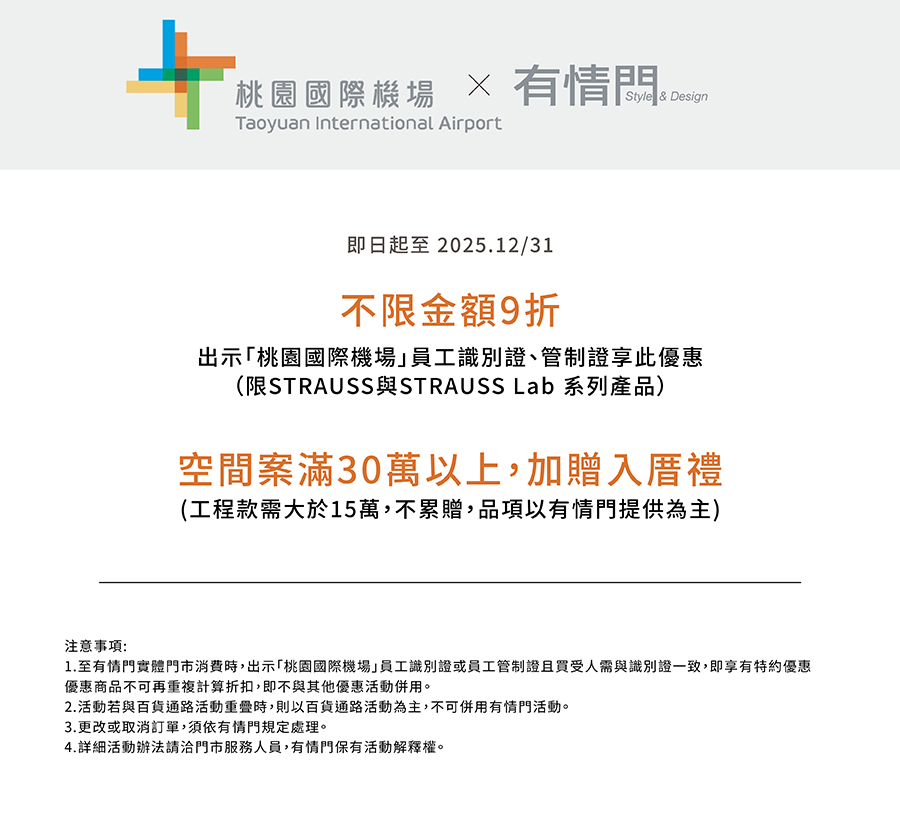 桃園國際機場
Taoyuan International Airport
× 有情門 Style & Design

即日起至 2025.12/31

不限金額9折

出示「桃園國際機場」員工識別證、管制證享此優惠
（限STRAUSS與STRAUSS Lab 系列產品）

空間案滿30萬以上，加贈入厝禮

(工程款需大於15萬，不累贈，品項以有情門提供為主)

注意事項:
1.至有情門實體門市消費時，出示「桃園國際機場」員工識別證或員工管制證且買受人需與識別證一致，即享有特約優惠
優惠商品不可再重複計算折扣，即不與其他優惠活動併用。
2.活動若與百貨通路活動重疊時，則以百貨通路活動為主，不可併用有情門活動。
3.更改或取消訂單，須依有情門規定處理。
4.詳細活動辦法請洽門市服務人員，有情門保有活動解釋權。